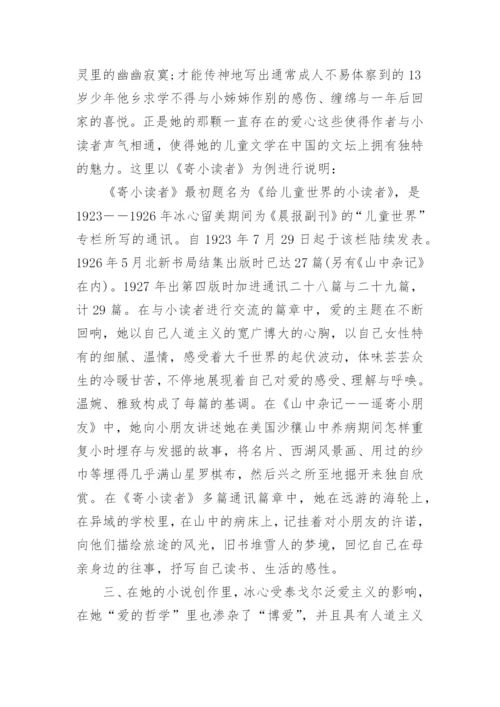 灵里的幽幽寂寞;才能传神地写出通常成人不易体察到的13岁少年他乡求学不得与小姊姊作别的感伤、缠绵与一年后回家的喜悦。正是她的那颗一直存在的爱心这些使得作者与小读者声气相通，使得她的儿童文学在中国的文坛上拥有独特的魅力。这里以《寄小读者》为例进行说明:

《寄小读者》最初题名为《给儿童世界的小读者》，是1923——1926年冰心留美期间为《晨报副刊》的“儿童世界”专栏所写的通讯。自1923年7月29日起于该栏陆续发表。1926年5月北新书局结集出版时已达27篇(另有《山中杂记》在内)。1927年出第四版时加进通讯二十八篇与二十九篇，计29篇。在与小读者进行交流的篇章中，爱的主题在不断回响，她以自己人道主义的宽广博大的心胸，以自己女性特有的细腻、温情，感受着大千世界的起伏波动，体味芸芸众生的冷暖甘苦，不停地展现着自己对爱的感受、理解与呼唤。温婉、雅致构成了每篇的基调。在《山中杂记——遥寄小朋友》中，她向小朋友讲述她在美国沙穰山中养病期间怎样重复小时埋存与发掘的故事，将名片、西湖风景画、用过的纱巾等埋得几乎满山星罗棋布，然后兴之所至地掘开来独自欣赏。在《寄小读者》多篇通讯篇章中，她在远游的海轮上，在异域的学校里，在山中的病床上，记挂着对小朋友的许诺，向他们描绘旅途的风光，旧书堆雪人的梦境，回忆自己在母亲身边的往事，抒写自己读书、生活的感性。

三、在她的小说创作里，冰心受泰戈尔泛爱主义的影响，在她“爱的哲学”里也渗杂了“博爱”，并且具有人道主义